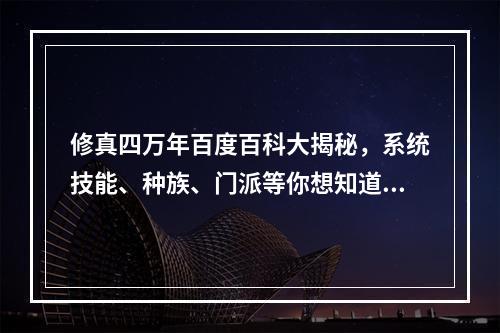 修真四万年百度百科大揭秘，系统技能、种族、门派等你想知道...